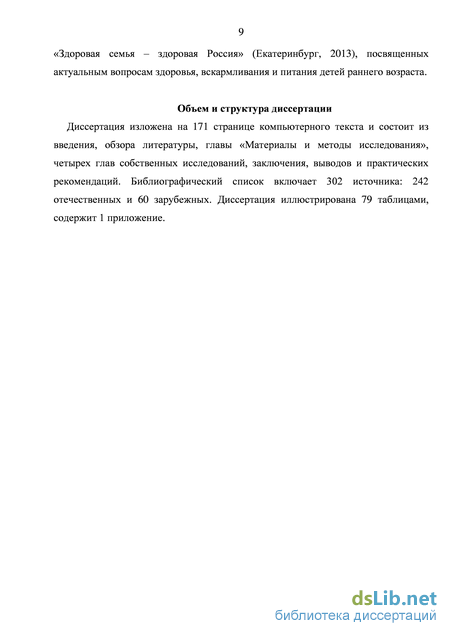 9

«Здоровая семья – здоровая Россия» (Екатеринбург, 2013), посвященных актуальным вопросам здоровья, вскармливания и питания детей раннего возраста.

Объем и структура диссертации

Диссертация изложена на 171 странице компьютерного текста и состоит из введения, обзора литературы, главы «Материалы и методы исследования», четырех глав собственных исследований, заключения, выводов и практических рекомендаций. Библиографический список включает 302 источника: 242 отечественных и 60 зарубежных. Диссертация иллюстрирована 79 таблицами, содержит 1 приложение.

dsLib.net
библиотека диссертаций